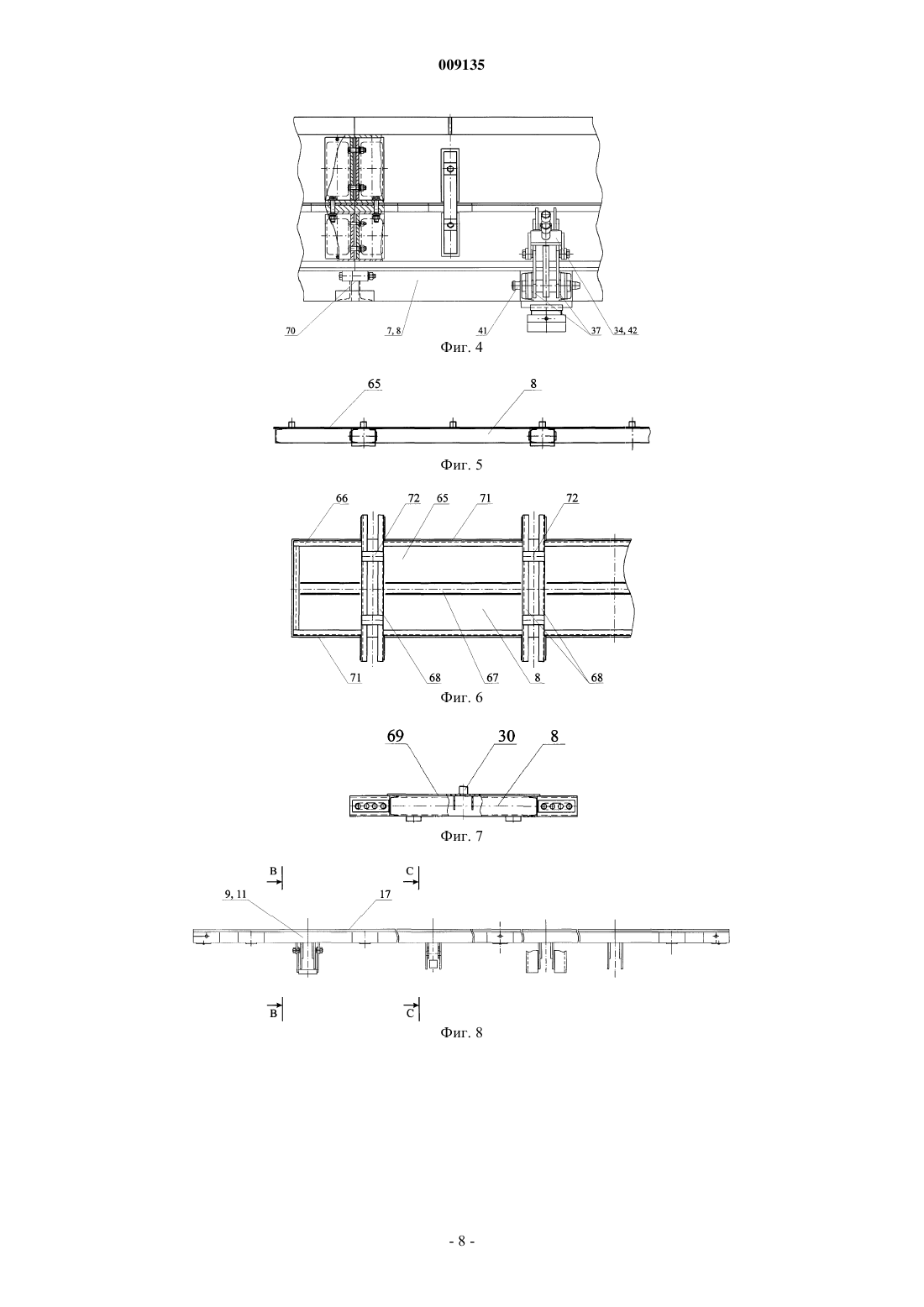 009135

70
7, 8
41
37
34, 42
Фиг. 4

65
8
Фиг. 5

66
72
65
71
72
71
68
67
8
68
Фиг. 6

69
30
8
Фиг. 7

B
C
9, 11
17
B
C
Фиг. 8

- 8 -